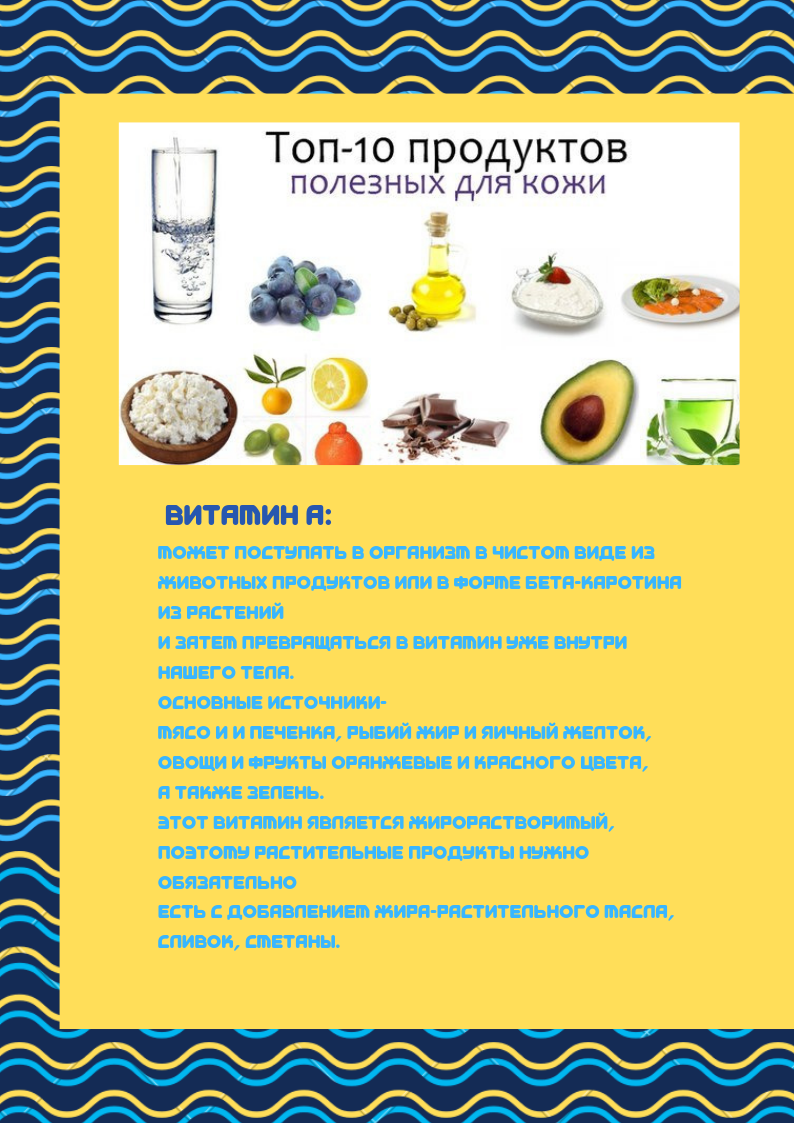 Топ-10 продуктов
полезных для кожи

ВИТАМИН А:

МОЖЕТ ПОСТУПАТЬ В ОРГАНИЗМ В ЧИСТОМ ВИДЕ ИЗ ЖИВОТНЫХ ПРОДУКТОВ ИЛИ В ФОРМЕ БЕТА-КАРОТИНА ИЗ РАСТЕНИЙ
И ЗАТЕМ ПРЕВРАЩАТЬСЯ В ВИТАМИН УЖЕ ВНУТРИ НАШЕГО ТЕЛА.
ОСНОВНЫЕ ИСТОЧНИКИ-
МЯСО И И ПЕЧЕНКА, РЫБИЙ ЖИР И ЯИЧНЫЙ ЖЕЛТОК, ОВОЩИ И ФРУКТЫ ОРАНЖЕВЫЕ И КРАСНОГО ЦВЕТА, А ТАКЖЕ ЗЕЛЕНЬ.
ЭТОТ ВИТАМИН ЯВЛЯЕТСЯ ЖИРОРАСТВОРИМЫЙ, ПОЭТОМУ РАСТИТЕЛЬНЫЕ ПРОДУКТЫ НУЖНО ОБЯЗАТЕЛЬНО
ЕСТЬ С ДОБАВЛЕНИЕМ ЖИРА-РАСТИТЕЛЬНОГО МАСЛА, СЛИВОК, СМЕТАНЫ.